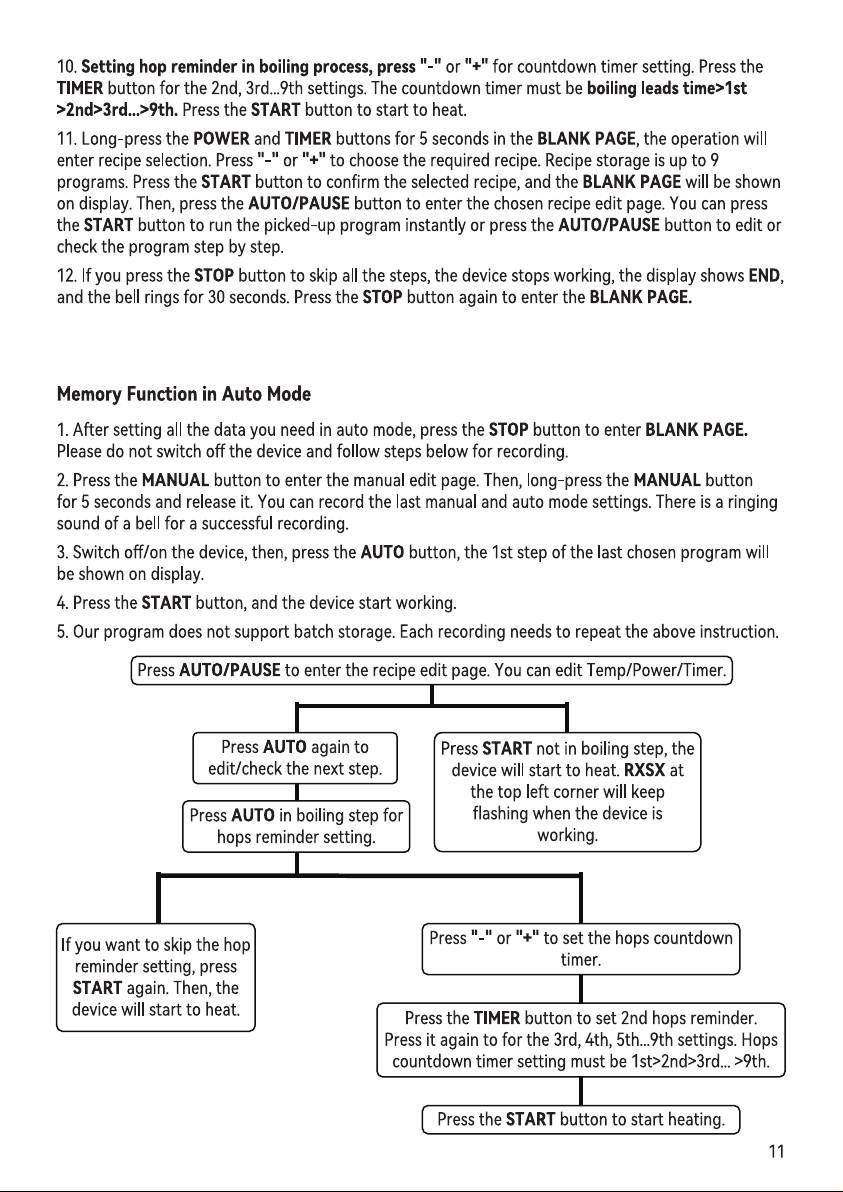 10. Setting hop reminder in boiling process, press "-" or "+" for countdown timer setting. Press the TIMER button for the 2nd, 3rd...9th settings. The countdown timer must be boiling leads time>1st >2nd>3rd...>9th. Press the START button to start to heat.

11. Long-press the POWER and TIMER buttons for 5 seconds in the BLANK PAGE, the operation will enter recipe selection. Press "-" or "+" to choose the required recipe. Recipe storage is up to 9 programs. Press the START button to confirm the selected recipe, and the BLANK PAGE will be shown on display. Then, press the AUTO/PAUSE button to enter the chosen recipe edit page. You can press the START button to run the picked-up program instantly or press the AUTO/PAUSE button to edit or check the program step by step.

12. If you press the STOP button to skip all the steps, the device stops working, the display shows END, and the bell rings for 30 seconds. Press the STOP button again to enter the BLANK PAGE.

Memory Function in Auto Mode

1. After setting all the data you need in auto mode, press the STOP button to enter BLANK PAGE. Please do not switch off the device and follow steps below for recording.

2. Press the MANUAL button to enter the manual edit page. Then, long-press the MANUAL button for 5 seconds and release it. You can record the last manual and auto mode settings. There is a ringing sound of a bell for a successful recording.

3. Switch off/on the device, then, press the AUTO button, the 1st step of the last chosen program will be shown on display.

4. Press the START button, and the device start working.

5. Our program does not support batch storage. Each recording needs to repeat the above instruction.

Press AUTO/PAUSE to enter the recipe edit page. You can edit Temp/Power/Timer.

Press AUTO again to edit/check the next step.

Press AUTO in boiling step for hops reminder setting.

Press START not in boiling step, the device will start to heat. RXSX at the top left corner will keep flashing when the device is working.

If you want to skip the hop reminder setting, press START again. Then, the device will start to heat.

Press "-" or "+" to set the hops countdown timer.

Press the TIMER button to set 2nd hops reminder. Press it again to for the 3rd, 4th, 5th...9th settings. Hops countdown timer setting must be 1st>2nd>3rd... >9th.

Press the START button to start heating.

11